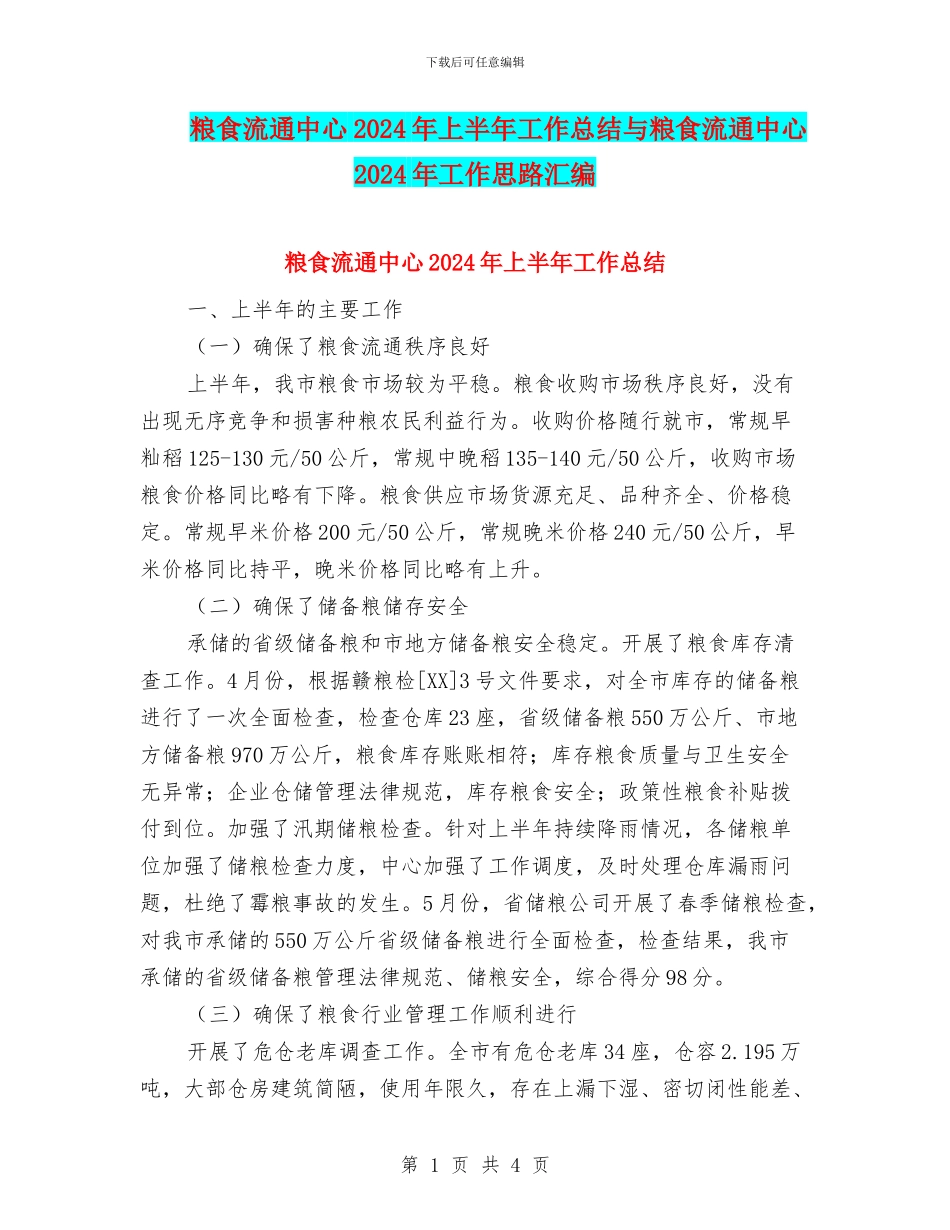 下载后可任意编辑

粮食流通中心2024年上半年工作总结与粮食流通中心2024年工作思路汇编

粮食流通中心2024年上半年工作总结

一、上半年的主要工作

（一）确保了粮食流通秩序良好

上半年，我市粮食市场较为平稳。粮食收购市场秩序良好，没有出现无序竞争和损害种粮农民利益行为。收购价格随行就市，常规早籼稻125-130元/50公斤，常规中晚稻135-140元/50公斤，收购市场粮食价格同比略有下降。粮食供应市场货源充足、品种齐全、价格稳定。常规早米价格200元/50公斤，常规晚米价格240元/50公斤，早米价格同比持平，晚米价格同比略有上升。

（二）确保了储备粮储存安全

承储的省级储备粮和市地方储备粮安全稳定。开展了粮食库存清查工作。4月份，根据赣粮检[XX]3号文件要求，对全市库存的储备粮进行了一次全面检查，检查仓库23座，省级储备粮550万公斤、市地方储备粮970万公斤，粮食库存账账相符；库存粮食质量与卫生安全无异常；企业仓储管理法律规范，库存粮食安全；政策性粮食补贴拨付到位。加强了汛期储粮检查。针对上半年持续降雨情况，各储粮单位加强了储粮检查力度，中心加强了工作调度，及时处理仓库漏雨问题，杜绝了霉粮事故的发生。5月份，省储粮公司开展了春季储粮检查，对我市承储的550万公斤省级储备粮进行全面检查，检查结果，我市承储的省级储备粮管理法律规范、储粮安全，综合得分98分。

（三）确保了粮食行业管理工作顺利进行

开展了危仓老库调查工作。全市有危仓老库34座，仓容2.195万吨，大部仓房建筑简陋，使用年限久，存在上漏下湿、密切闭性能差、

第 1 页 共 4 页